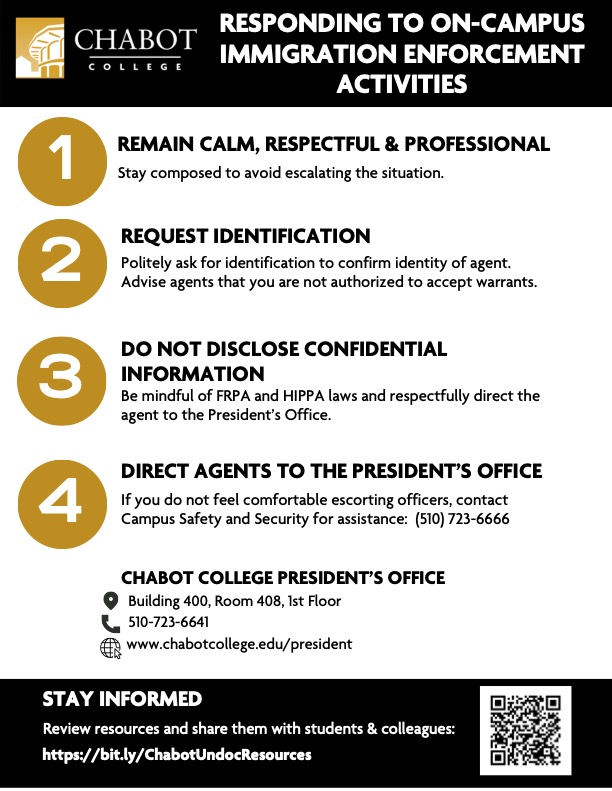 CHABOT COLLEGE

RESPONDING TO ON-CAMPUS IMMIGRATION ENFORCEMENT ACTIVITIES

1

REMAIN CALM, RESPECTFUL & PROFESSIONAL

Stay composed to avoid escalating the situation.

2

REQUEST IDENTIFICATION

Politely ask for identification to confirm identity of agent. Advise agents that you are not authorized to accept warrants.

3

DO NOT DISCLOSE CONFIDENTIAL INFORMATION

Be mindful of FRPA and HIPPA laws and respectfully direct the agent to the President's Office.

4

DIRECT AGENTS TO THE PRESIDENT'S OFFICE

If you do not feel comfortable escorting officers, contact Campus Safety and Security for assistance: (510) 723-6666

CHABOT COLLEGE PRESIDENT'S OFFICE

Building 400, Room 408, 1st Floor

510-723-6641

www.chabotcollege.edu/president

STAY INFORMED

Review resources and share them with students & colleagues:

https://bit.ly/ChabotUndocResources